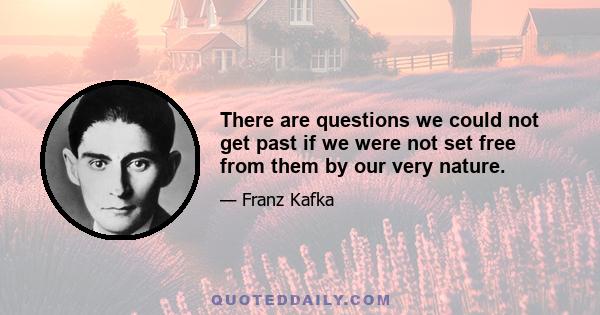 There are questions we could not get past if we were not set free from them by our very nature.

— Franz Kafka

QUOTEDDAILY.COM